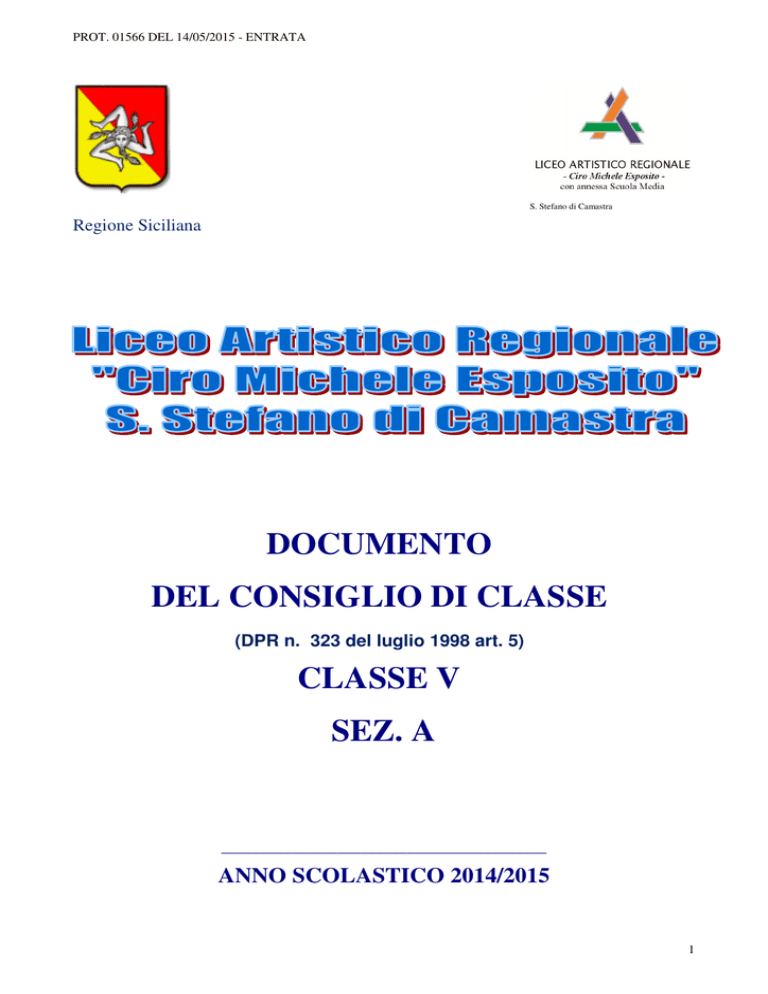 PROT. 01566 DEL 14/05/2015 - ENTRATA

LICEO ARTISTICO REGIONALE
- Ciro Michele Esposito -
con annessa Scuola Media

S. Stefano di Camastra

Regione Siciliana

Liceo Artistico Regionale
"Ciro Michele Esposito"
S. Stefano di Camastra

DOCUMENTO

DEL CONSIGLIO DI CLASSE

(DPR n. 323 del luglio 1998 art. 5)

CLASSE V

SEZ. A

ANNO SCOLASTICO 2014/2015

1